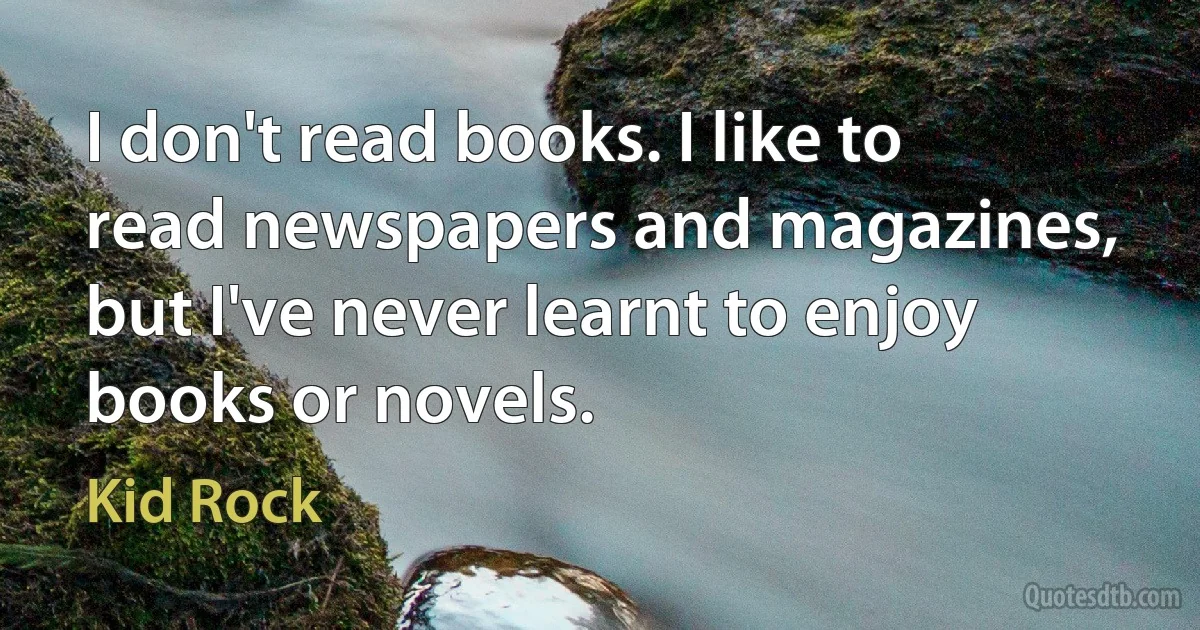 I don't read books. I like to read newspapers and magazines, but I've never learnt to enjoy books or novels.

Kid Rock

Quotesdtb.com